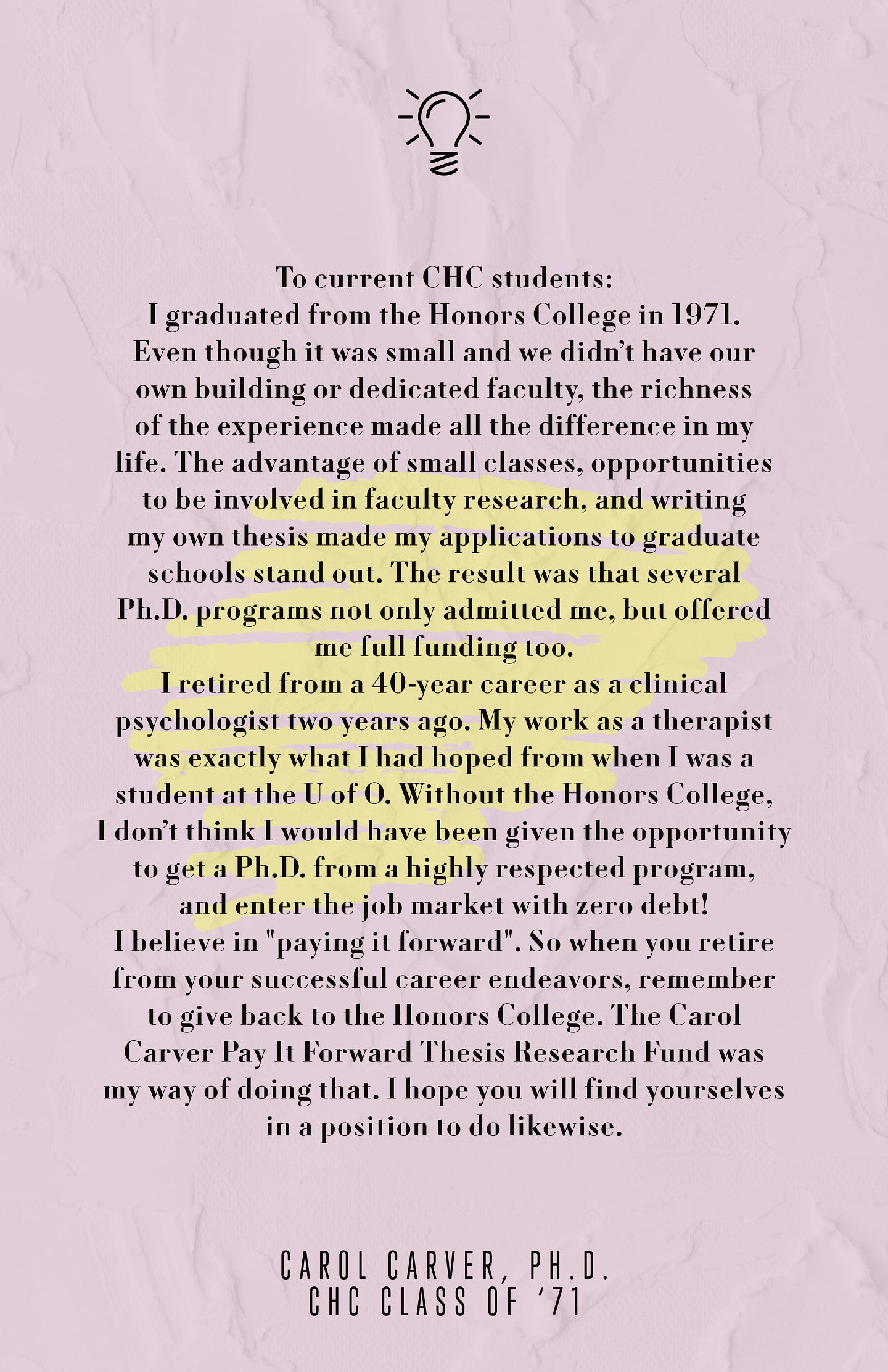 To current CHC students:
I graduated from the Honors College in 1971. Even though it was small and we didn't have our own building or dedicated faculty, the richness of the experience made all the difference in my life. The advantage of small classes, opportunities to be involved in faculty research, and writing my own thesis made my applications to graduate schools stand out. The result was that several Ph.D. programs not only admitted me, but offered me full funding too.
I retired from a 40-year career as a clinical psychologist two years ago. My work as a therapist was exactly what I had hoped from when I was a student at the U of O. Without the Honors College, I don't think I would have been given the opportunity to get a Ph.D. from a highly respected program, and enter the job market with zero debt!
I believe in "paying it forward". So when you retire from your successful career endeavors, remember to give back to the Honors College. The Carol Carver Pay It Forward Thesis Research Fund was my way of doing that. I hope you will find yourselves in a position to do likewise.

CAROL CARVER, PH.D.
CHC CLASS OF '71